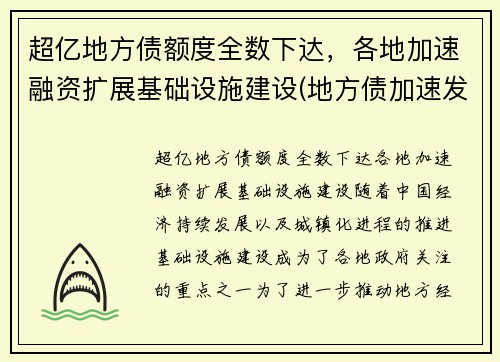 超亿地方债额度全数下达，各地加速融资扩展基础设施建设(地方债加速发

超亿地方债额度全数下达各地加速融资扩展基础设施建设随着中国经济持续发展以及城镇化进程的推进基础设施建设成为了各地政府关注的重点之一为了进一步推动地方经